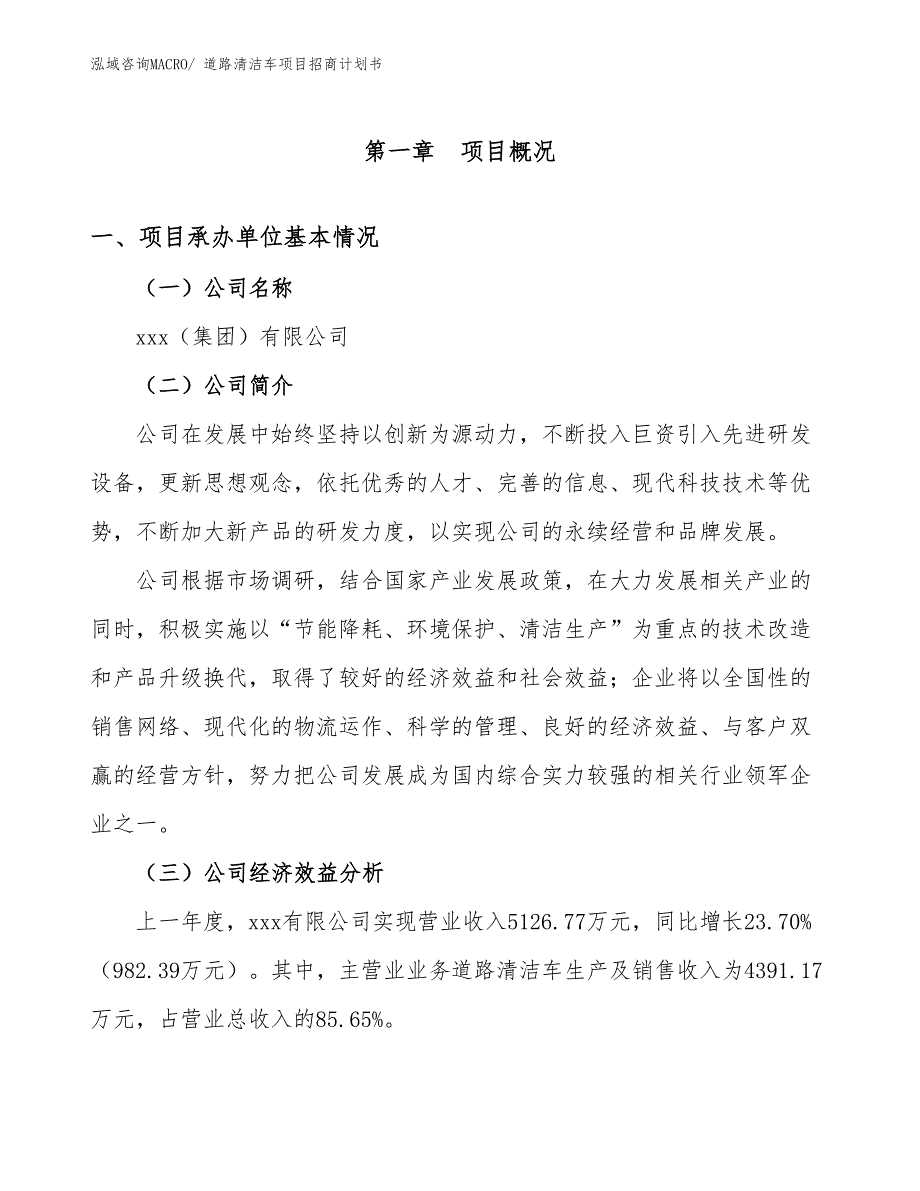 泓域咨询MACRO/ 道路清洁车项目招商计划书

第一章　项目概况

一、项目承办单位基本情况

（一）公司名称

xxx（集团）有限公司

（二）公司简介

公司在发展中始终坚持以创新为源动力，不断投入巨资引入先进研发设备，更新思想观念，依托优秀的人才、完善的信息、现代科技技术等优势，不断加大新产品的研发力度，以实现公司的永续经营和品牌发展。

公司根据市场调研，结合国家产业发展政策，在大力发展相关产业的同时，积极实施以“节能降耗、环境保护、清洁生产”为重点的技术改造和产品升级换代，取得了较好的经济效益和社会效益；企业将以全国性的销售网络、现代化的物流运作、科学的管理、良好的经济效益、与客户双赢的经营方针，努力把公司发展成为国内综合实力较强的相关行业领军企业之一。

（三）公司经济效益分析

上一年度，xxx有限公司实现营业收入5126.77万元，同比增长23.70%（982.39万元）。其中，主营业业务道路清洁车生产及销售收入为4391.17万元，占营业总收入的85.65%。